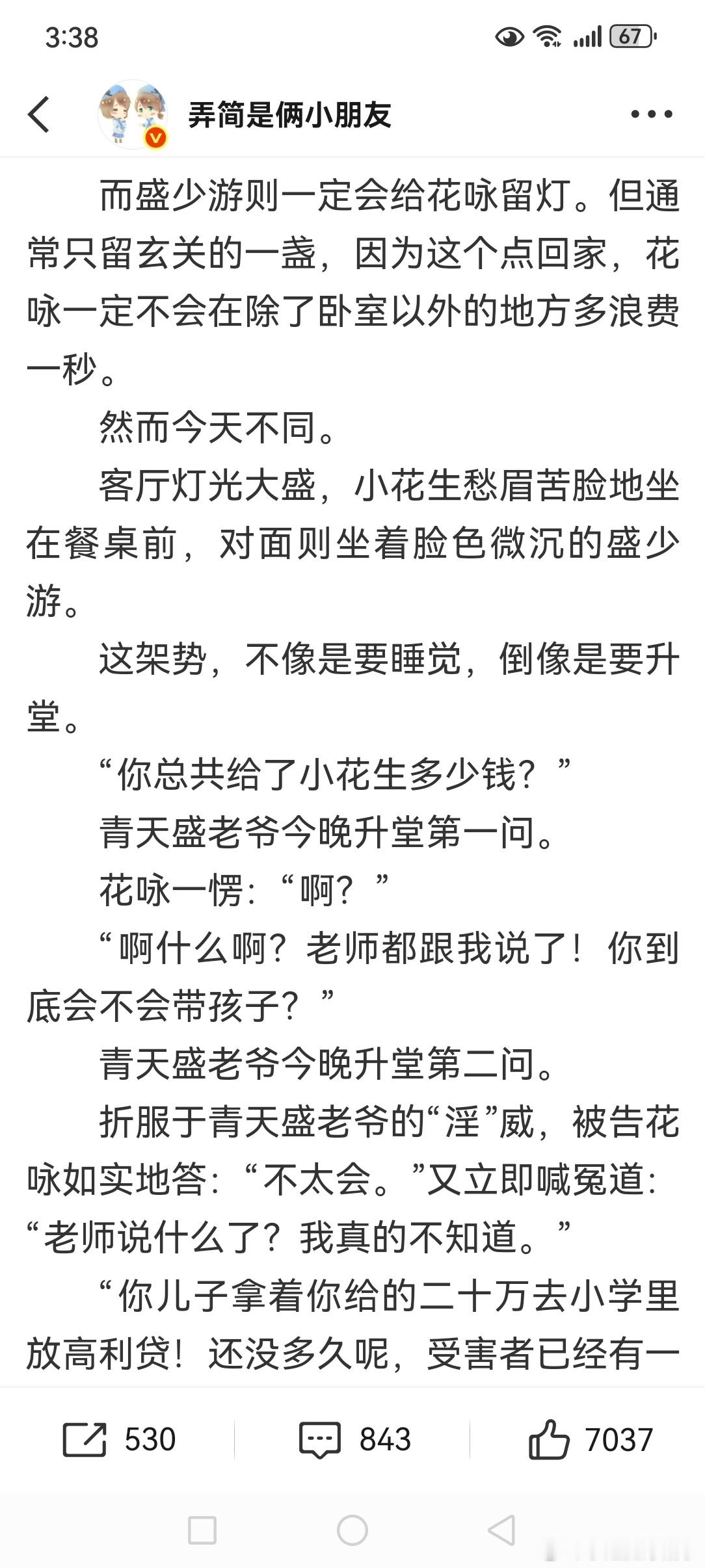 3:38

67

弄简是俩小朋友

而盛少游则一定会给花咏留灯。但通常只留玄关的一盏，因为这个点回家，花咏一定不会在除了卧室以外的地方多浪费一秒。

然而今天不同。

客厅灯光大盛，小花生愁眉苦脸地坐在餐桌前，对面则坐着脸色微沉的盛少游。

这架势，不像是要睡觉，倒像是要升堂。

“你总共给了小花生多少钱？”

青天盛老爷今晚升堂第一问。

花咏一愣：“啊？”

“啊什么啊？老师都跟我说了！你到底会不会带孩子？”

青天盛老爷今晚升堂第二问。

折服于青天盛老爷的“淫”威，被告花咏如实地答：“不太会。”又立即喊冤道：“老师说什么了？我真的不知道。”

“你儿子拿着你给的二十万去小学里放高利贷！还没多久呢，受害者已经有一

530

843

7037